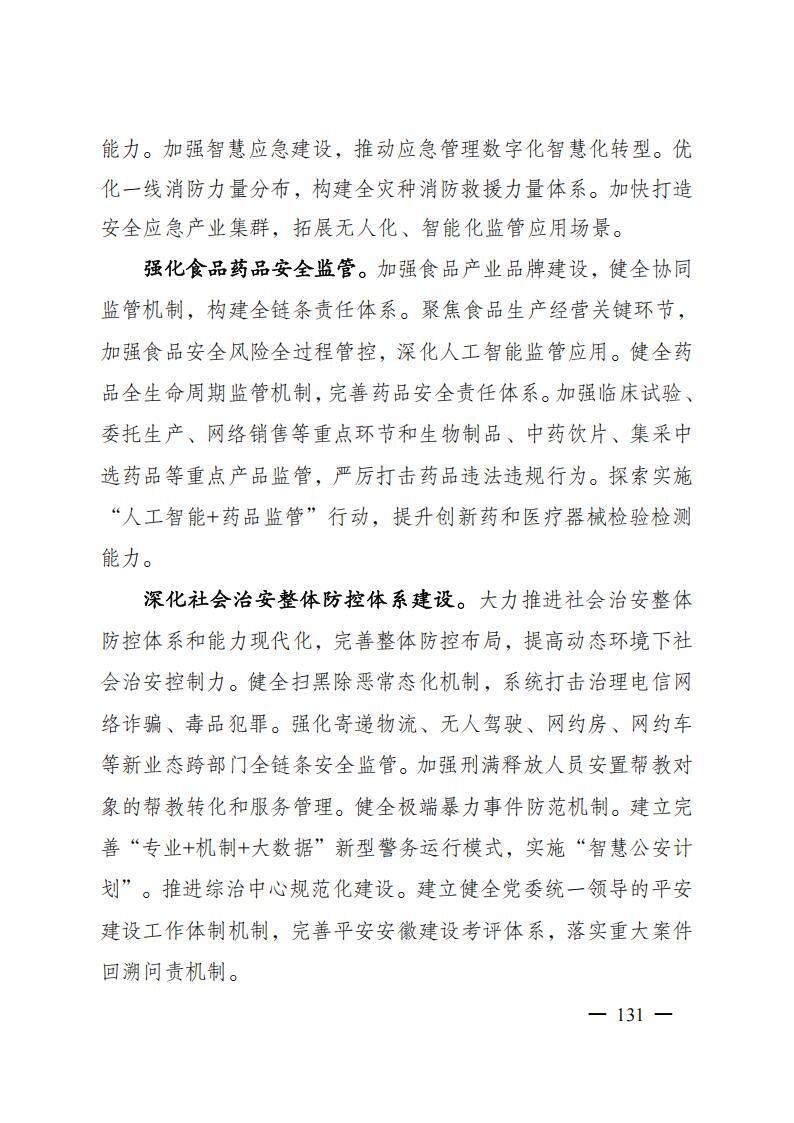 能力。加强智慧应急建设，推动应急管理数字化智慧化转型。优化一线消防力量分布，构建全灾种消防救援力量体系。加快打造安全应急产业集群，拓展无人化、智能化监管应用场景。

强化食品药品安全监管。加强食品产业品牌建设，健全协同监管机制，构建全链条责任体系。聚焦食品生产经营关键环节，加强食品安全风险全过程管控，深化人工智能监管应用。健全药品全生命周期监管机制，完善药品安全责任体系。加强临床试验、委托生产、网络销售等重点环节和生物制品、中药饮片、集采中选药品等重点产品监管，严厉打击药品违法违规行为。探索实施“人工智能+药品监管”行动，提升创新药和医疗器械检验检测能力。

深化社会治安整体防控体系建设。大力推进社会治安整体防控体系和能力现代化，完善整体防控布局，提高动态环境下社会治安控制力。健全扫黑除恶常态化机制，系统打击治理电信网络诈骗、毒品犯罪。强化寄递物流、无人驾驶、网约房、网约车等新业态跨部门全链条安全监管。加强刑满释放人员安置帮教对象的帮教转化和服务管理。健全极端暴力事件防范机制。建立完善“专业+机制+大数据”新型警务运行模式，实施“智慧公安计划”。推进综治中心规范化建设。建立健全党委统一领导的平安建设工作体制机制，完善平安安徽建设考评体系，落实重大案件回溯问责机制。

— 131 —